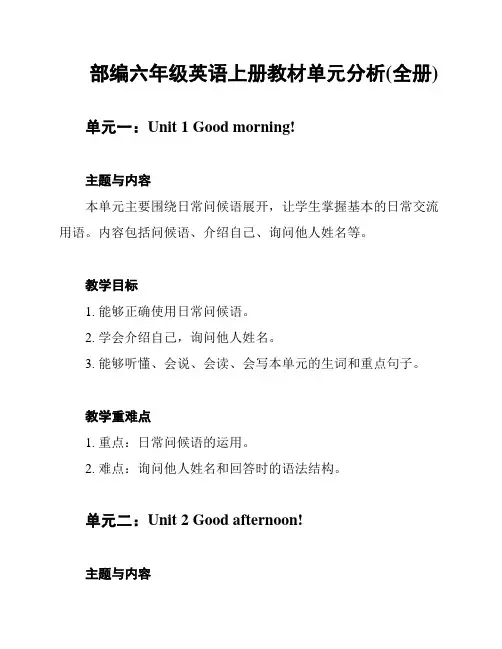 部编六年级英语上册教材单元分析(全册)

单元一：Unit 1 Good morning!

主题与内容

本单元主要围绕日常问候语展开，让学生掌握基本的日常交流用语。内容包括问候语、介绍自己、询问他人姓名等。

教学目标

1. 能够正确使用日常问候语。

2. 学会介绍自己，询问他人姓名。

3. 能够听懂、会说、会读、会写本单元的生词和重点句子。

教学重难点

1. 重点：日常问候语的运用。

2. 难点：询问他人姓名和回答时的语法结构。

单元二：Unit 2 Good afternoon!

主题与内容